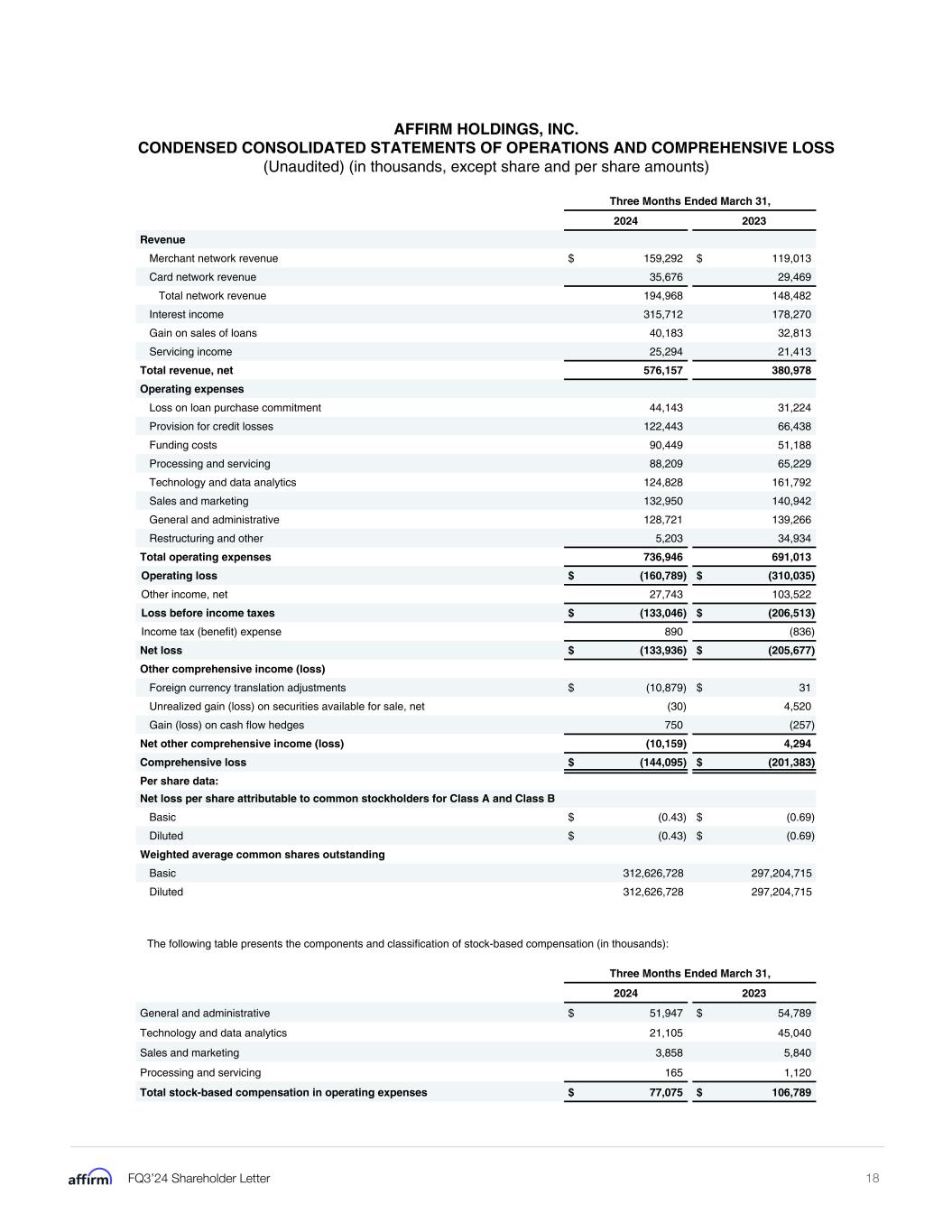 AFFIRM HOLDINGS, INC.
CONDENSED CONSOLIDATED STATEMENTS OF OPERATIONS AND COMPREHENSIVE LOSS
(Unaudited) (in thousands, except share and per share amounts)

| | Three Months Ended March 31, | |
|---|---|---|
| | 2024 | 2023 |
| Revenue | | |
| Merchant network revenue | $ 159,292 | $ 119,013 |
| Card network revenue | 35,676 | 29,469 |
| Total network revenue | 194,968 | 148,482 |
| Interest income | 315,712 | 178,270 |
| Gain on sales of loans | 40,183 | 32,813 |
| Servicing income | 25,294 | 21,413 |
| Total revenue, net | 576,157 | 380,978 |
| Operating expenses | | |
| Loss on loan purchase commitment | 44,143 | 31,224 |
| Provision for credit losses | 122,443 | 66,438 |
| Funding costs | 90,449 | 51,188 |
| Processing and servicing | 88,209 | 65,229 |
| Technology and data analytics | 124,828 | 161,792 |
| Sales and marketing | 132,950 | 140,942 |
| General and administrative | 128,721 | 139,266 |
| Restructuring and other | 5,203 | 34,934 |
| Total operating expenses | 736,946 | 691,013 |
| Operating loss | $ (160,789) | $ (310,035) |
| Other income, net | 27,743 | 103,522 |
| Loss before income taxes | $ (133,046) | $ (206,513) |
| Income tax (benefit) expense | 890 | (836) |
| Net loss | $ (133,936) | $ (205,677) |
| Other comprehensive income (loss) | | |
| Foreign currency translation adjustments | $ (10,879) | $ 31 |
| Unrealized gain (loss) on securities available for sale, net | (30) | 4,520 |
| Gain (loss) on cash flow hedges | 750 | (257) |
| Net other comprehensive income (loss) | (10,159) | 4,294 |
| Comprehensive loss | $ (144,095) | $ (201,383) |
| Per share data: | | |
| Net loss per share attributable to common stockholders for Class A and Class B | | |
| Basic | $ (0.43) | $ (0.69) |
| Diluted | $ (0.43) | $ (0.69) |
| Weighted average common shares outstanding | | |
| Basic | 312,626,728 | 297,204,715 |
| Diluted | 312,626,728 | 297,204,715 |

The following table presents the components and classification of stock-based compensation (in thousands):

| | Three Months Ended March 31, | |
|---|---|---|
| | 2024 | 2023 |
| General and administrative | $ 51,947 | $ 54,789 |
| Technology and data analytics | 21,105 | 45,040 |
| Sales and marketing | 3,858 | 5,840 |
| Processing and servicing | 165 | 1,120 |
| Total stock-based compensation in operating expenses | $ 77,075 | $ 106,789 |

affirm FQ3'24 Shareholder Letter 18